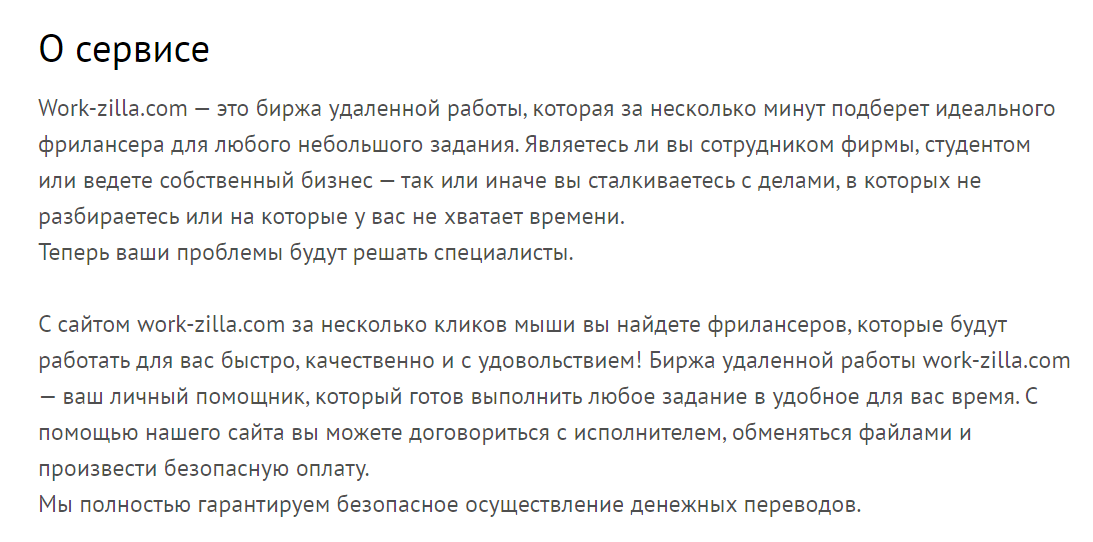 О сервисе

Work-zilla.com — это биржа удаленной работы, которая за несколько минут подберет идеального фрилансера для любого небольшого задания. Являетесь ли вы сотрудником фирмы, студентом или ведете собственный бизнес — так или иначе вы сталкиваетесь с делами, в которых не разбираетесь или на которые у вас не хватает времени.
Теперь ваши проблемы будут решать специалисты.

С сайтом work-zilla.com за несколько кликов мыши вы найдете фрилансеров, которые будут работать для вас быстро, качественно и с удовольствием! Биржа удаленной работы work-zilla.com — ваш личный помощник, который готов выполнить любое задание в удобное для вас время. С помощью нашего сайта вы можете договориться с исполнителем, обменяться файлами и произвести безопасную оплату.
Мы полностью гарантируем безопасное осуществление денежных переводов.